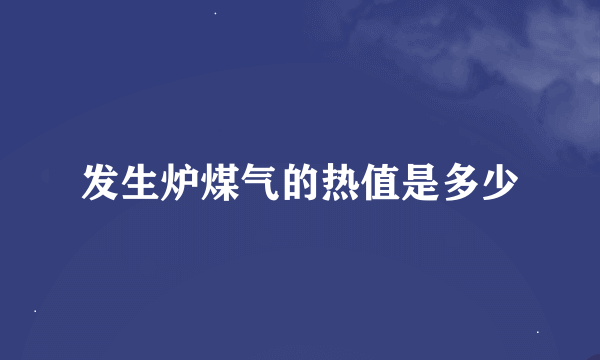 发生炉煤气的热值是多少